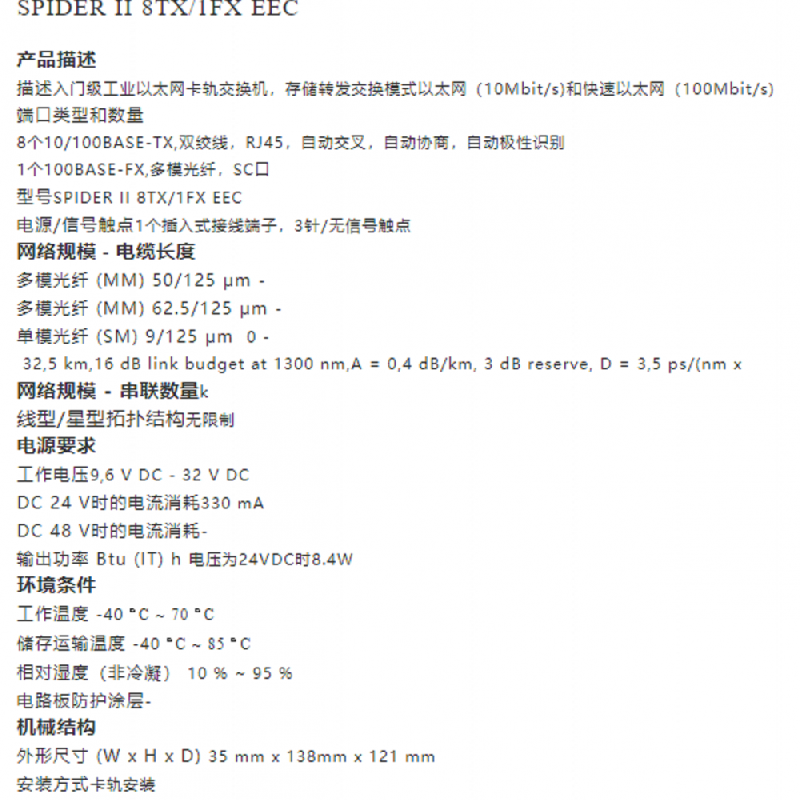 SPIDER II 8TX/1FX EEC

产品描述
描述入门级工业以太网卡轨交换机，存储转发交换模式以太网（10Mbit/s)和快速以太网（100Mbit/s)
端口类型和数量
8个10/100BASE-TX,双绞线，RJ45，自动交叉，自动协商，自动极性识别
1个100BASE-FX,多模光纤，SC口
型号SPIDER II 8TX/1FX EEC
电源/信号触点1个插入式接线端子，3针/无信号触点
网络规模 - 电缆长度
多模光纤 (MM) 50/125 µm -
多模光纤 (MM) 62.5/125 µm -
单模光纤 (SM) 9/125 µm 0 -
32,5 km,16 dB link budget at 1300 nm,A = 0,4 dB/km, 3 dB reserve, D = 3,5 ps/(nm x
网络规模 - 串联数量k
线型/星型拓扑结构无限制
电源要求
工作电压9,6 V DC - 32 V DC
DC 24 V时的电流消耗330 mA
DC 48 V时的电流消耗-
输出功率 Btu (IT) h 电压为24VDC时8.4W
环境条件
工作温度 -40 °C ~ 70 °C
储存运输温度 -40 °C ~ 85 °C
相对湿度（非冷凝） 10 % ~ 95 %
电路板防护涂层-
机械结构
外形尺寸 (W x H x D) 35 mm x 138mm x 121 mm
安装方式卡轨安装